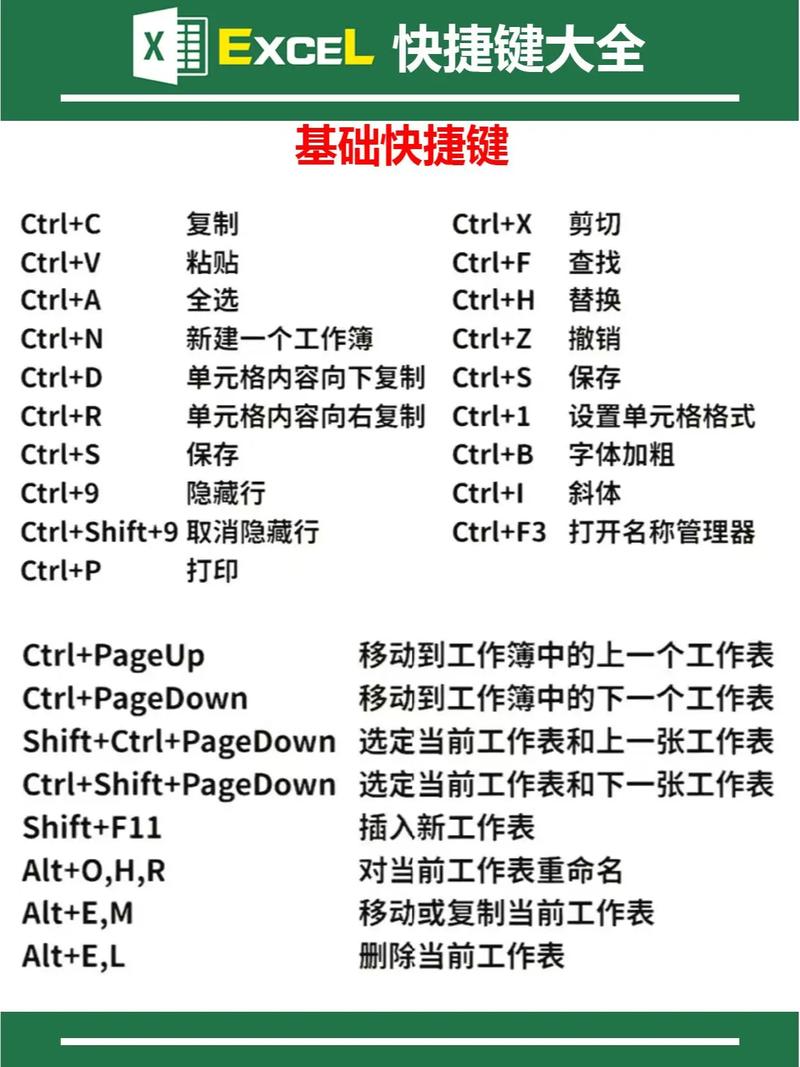 X EXCEL 快捷键大全

基础快捷键

Ctrl+C 复制
Ctrl+V 粘贴
Ctrl+A 全选
Ctrl+N 新建一个工作簿
Ctrl+D 单元格内容向下复制
Ctrl+R 单元格内容向右复制
Ctrl+S 保存
Ctrl+9 隐藏行
Ctrl+Shift+9 取消隐藏行
Ctrl+P 打印

Ctrl+X 剪切
Ctrl+F 查找
Ctrl+H 替换
Ctrl+Z 撤销
Ctrl+S 保存
Ctrl+1 设置单元格格式
Ctrl+B 字体加粗
Ctrl+I 斜体
Ctrl+F3 打开名称管理器

Ctrl+PageUp 移动到工作簿中的上一个工作表
Ctrl+PageDown 移动到工作簿中的下一个工作表
Shift+Ctrl+PageDown 选定当前工作表和上一张工作表
Ctrl+Shift+PageDown 选定当前工作表和下一张工作表
Shift+F11 插入新工作表
Alt+O,H,R 对当前工作表重命名
Alt+E,M 移动或复制当前工作表
Alt+E,L 删除当前工作表